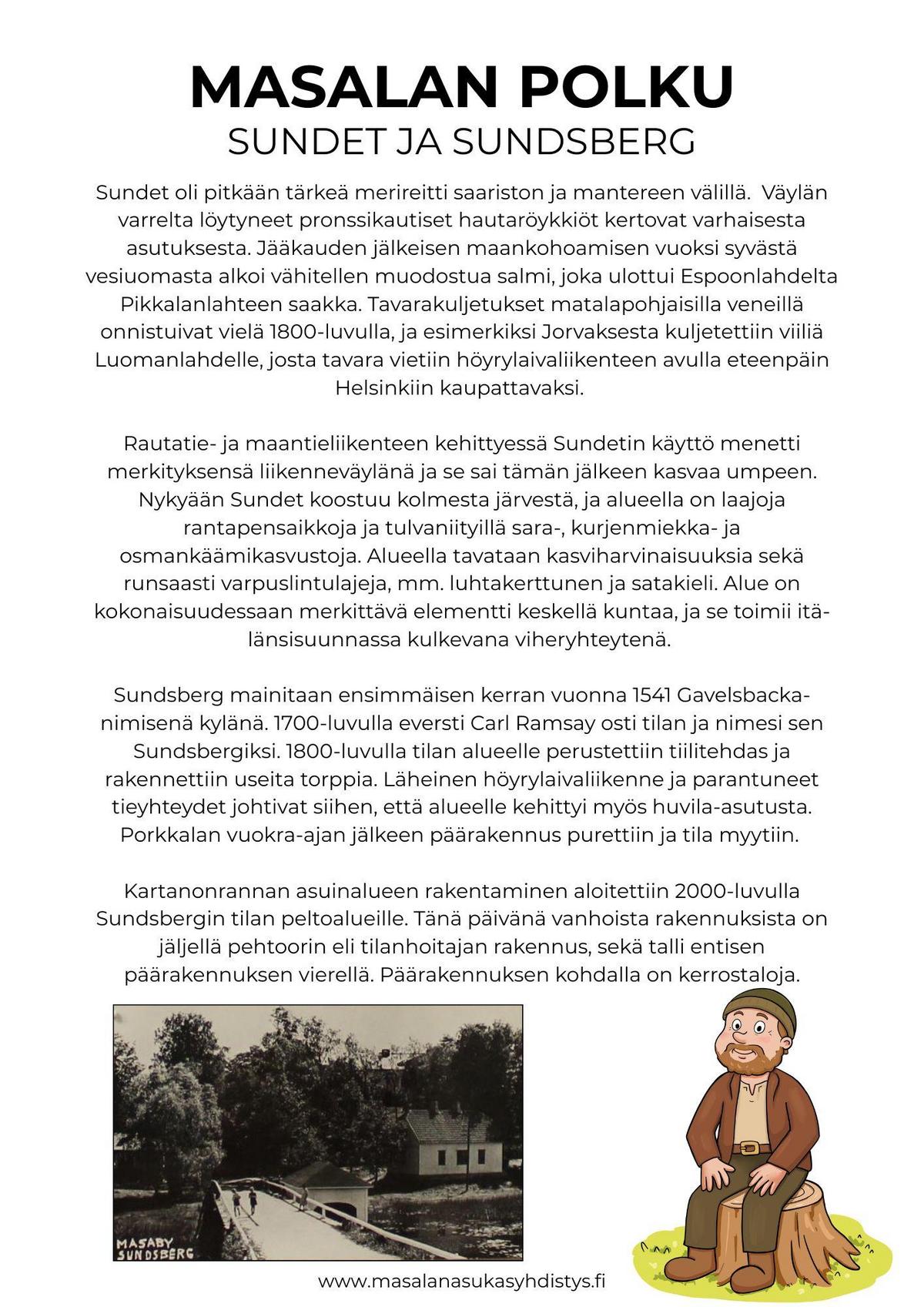 MASALAN POLKU
SUNDET JA SUNDSBERG

Sundet oli pitkään tärkeä merireitti saariston ja mantereen välillä. Väylän varrelta löytyneet pronssikautiset hautaröykkiöt kertovat varhaisesta asutuksesta. Jääkauden jälkeisen maankohoamisen vuoksi syvästä vesiuomasta alkoi vähitellen muodostua salmi, joka ulottui Espoonlahdelta Pikkalanlahteen saakka. Tavarakuljetukset matalapohjaisilla veneillä onnistuivat vielä 1800-luvulla, ja esimerkiksi Jorvaksesta kuljetettiin viiliä Luomanlahdelle, josta tavara vietiin höyrylaivaliikenteen avulla eteenpäin Helsinkiin kaupattavaksi.

Rautatie- ja maantieliikenteen kehittyessä Sundetin käyttö menetti merkityksensä liikenneväylänä ja se sai tämän jälkeen kasvaa umpeen. Nykyään Sundet koostuu kolmesta järvestä, ja alueella on laajoja rantapensaikkoja ja tulvaniityillä sara-, kurjenmiekka- ja osmankäämikasvustoja. Alueella tavataan kasviharvinaisuuksia sekä runsaasti varpuslintulajeja, mm. luhtakerttunen ja satakieli. Alue on kokonaisuudessaan merkittävä elementti keskellä kuntaa, ja se toimii itä-länsisuunnassa kulkevana viheryhteytenä.

Sundsberg mainitaan ensimmäisen kerran vuonna 1541 Gavelsbacka-nimisenä kylänä. 1700-luvulla eversti Carl Ramsay osti tilan ja nimesi sen Sundsbergiksi. 1800-luvulla tilan alueelle perustettiin tiilitehdas ja rakennettiin useita torppia. Läheinen höyrylaivaliikenne ja parantuneet tieyhteydet johtivat siihen, että alueelle kehittyi myös huvila-asutusta. Porkkalan vuokra-ajan jälkeen päärakennus purettiin ja tila myytiin.

Kartanonrannan asuinalueen rakentaminen aloitettiin 2000-luvulla Sundsbergin tilan peltoalueille. Tänä päivänä vanhoista rakennuksista on jäljellä pehtoorin eli tilanhoitajan rakennus, sekä talli entisen päärakennuksen vierellä. Päärakennuksen kohdalla on kerrostaloja.

MASABY
SUNDSBERG

www.masalanasukasyhdistys.fi